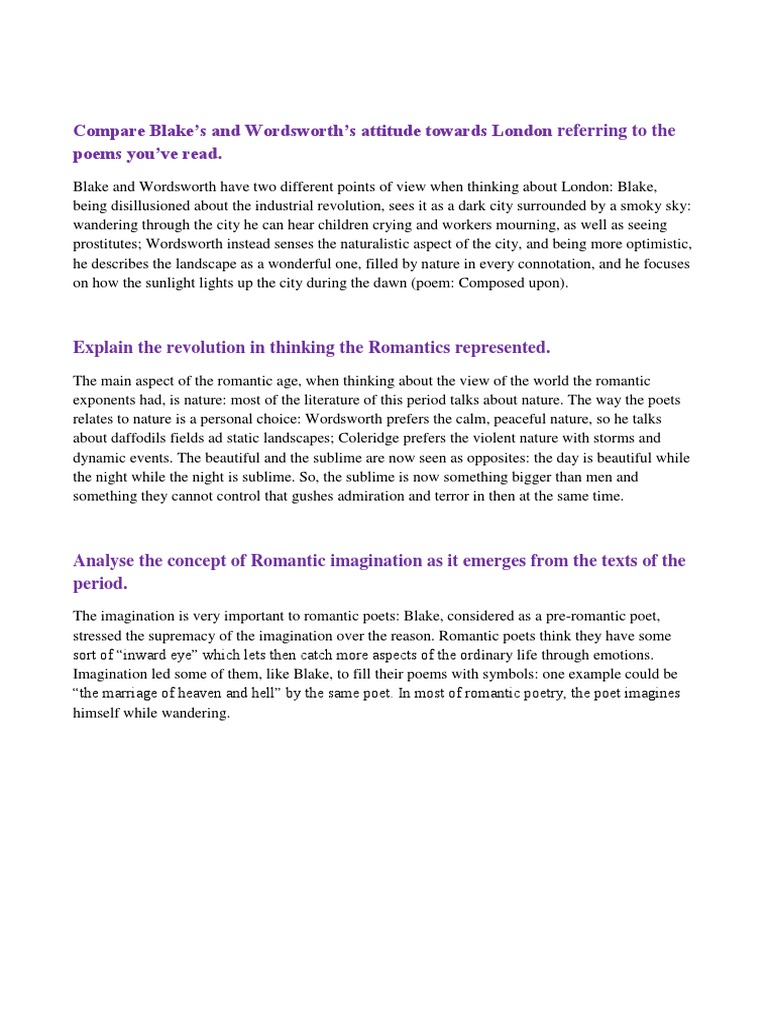 Compare Blake's and Wordsworth's attitude towards London referring to the poems you've read.

Blake and Wordsworth have two different points of view when thinking about London: Blake, being disillusioned about the industrial revolution, sees it as a dark city surrounded by a smoky sky: wandering through the city he can hear children crying and workers mourning, as well as seeing prostitutes; Wordsworth instead senses the naturalistic aspect of the city, and being more optimistic, he describes the landscape as a wonderful one, filled by nature in every connotation, and he focuses on how the sunlight lights up the city during the dawn (poem: Composed upon).

Explain the revolution in thinking the Romantics represented.

The main aspect of the romantic age, when thinking about the view of the world the romantic exponents had, is nature: most of the literature of this period talks about nature. The way the poets relates to nature is a personal choice: Wordsworth prefers the calm, peaceful nature, so he talks about daffodils fields ad static landscapes; Coleridge prefers the violent nature with storms and dynamic events. The beautiful and the sublime are now seen as opposites: the day is beautiful while the night while the night is sublime. So, the sublime is now something bigger than men and something they cannot control that gushes admiration and terror in then at the same time.

Analyse the concept of Romantic imagination as it emerges from the texts of the period.

The imagination is very important to romantic poets: Blake, considered as a pre-romantic poet, stressed the supremacy of the imagination over the reason. Romantic poets think they have some sort of "inward eye" which lets then catch more aspects of the ordinary life through emotions. Imagination led some of them, like Blake, to fill their poems with symbols: one example could be "the marriage of heaven and hell" by the same poet. In most of romantic poetry, the poet imagines himself while wandering.